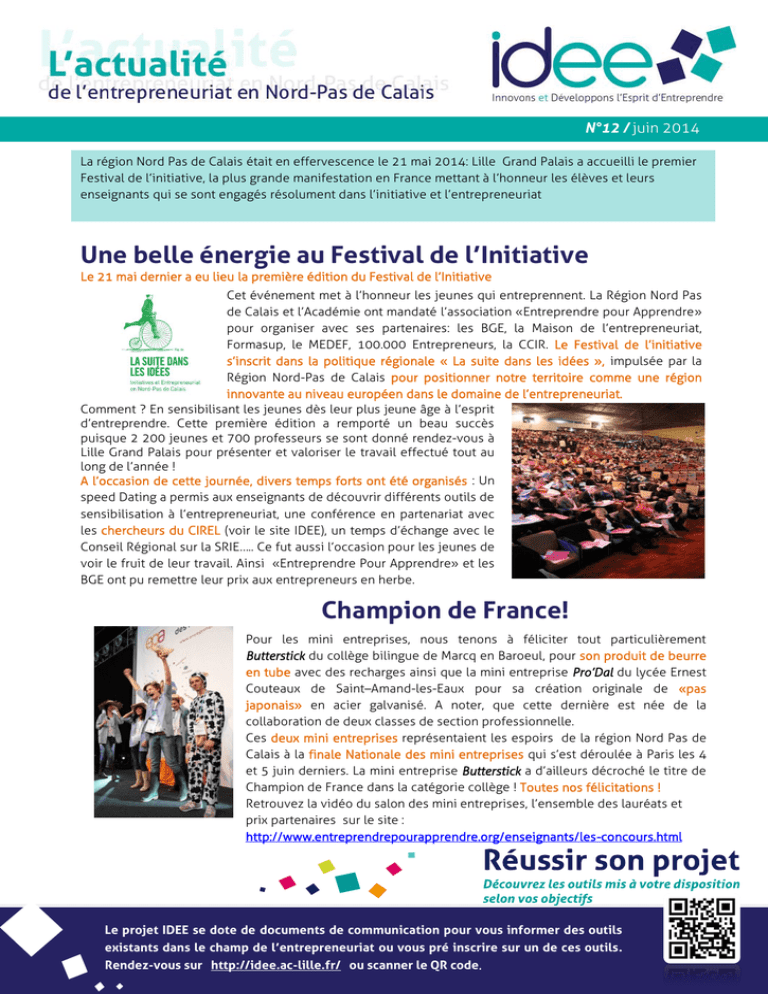 L'actualité
de l'entrepreneuriat en Nord-Pas de Calais

idee
Innovons et Développons l'Esprit d'Entreprendre

N°12 / juin 2014

La région Nord Pas de Calais était en effervescence le 21 mai 2014: Lille Grand Palais a accueilli le premier Festival de l'initiative, la plus grande manifestation en France mettant à l'honneur les élèves et leurs enseignants qui se sont engagés résolument dans l'initiative et l'entrepreneuriat

Une belle énergie au Festival de l'Initiative

Le 21 mai dernier a eu lieu la première édition du Festival de l'Initiative

LA SUITE DANS LES IDÉES
Initiatives et Entrepreneuriat en Nord-Pas de Calais

Cet événement met à l'honneur les jeunes qui entreprennent. La Région Nord Pas de Calais et l'Académie ont mandaté l'association «Entreprendre pour Apprendre» pour organiser avec ses partenaires: les BGE, la Maison de l'entrepreneuriat, Formasup, le MEDEF, 100.000 Entrepreneurs, la CCIR. Le Festival de l'initiative s'inscrit dans la politique régionale « La suite dans les idées », impulsée par la Région Nord-Pas de Calais pour positionner notre territoire comme une région innovante au niveau européen dans le domaine de l'entrepreneuriat.

Comment ? En sensibilisant les jeunes dès leur plus jeune âge à l'esprit d'entreprendre. Cette première édition a remporté un beau succès puisque 2 200 jeunes et 700 professeurs se sont donné rendez-vous à Lille Grand Palais pour présenter et valoriser le travail effectué tout au long de l'année !

A l'occasion de cette journée, divers temps forts ont été organisés : Un speed Dating a permis aux enseignants de découvrir différents outils de sensibilisation à l'entrepreneuriat, une conférence en partenariat avec les chercheurs du CIREL (voir le site IDEE), un temps d'échange avec le Conseil Régional sur la SRIE….. Ce fut aussi l'occasion pour les jeunes de voir le fruit de leur travail. Ainsi «Entreprendre Pour Apprendre» et les BGE ont pu remettre leur prix aux entrepreneurs en herbe.

Champion de France!

Pour les mini entreprises, nous tenons à féliciter tout particulièrement Butterstick du collège bilingue de Marcq en Baroeul, pour son produit de beurre en tube avec des recharges ainsi que la mini entreprise Pro'Dal du lycée Ernest Couteaux de Saint–Amand-les-Eaux pour sa création originale de «pas japonais» en acier galvanisé. A noter, que cette dernière est née de la collaboration de deux classes de section professionnelle.

Ces deux mini entreprises représentaient les espoirs de la région Nord Pas de Calais à la finale Nationale des mini entreprises qui s'est déroulée à Paris les 4 et 5 juin derniers. La mini entreprise Butterstick a d'ailleurs décroché le titre de Champion de France dans la catégorie collège ! Toutes nos félicitations !

Retrouvez la vidéo du salon des mini entreprises, l'ensemble des lauréats et prix partenaires sur le site :
http://www.entreprendrepourapprendre.org/enseignants/les-concours.html

Réussir son projet
Découvrez les outils mis à votre disposition selon vos objectifs

Le projet IDEE se dote de documents de communication pour vous informer des outils existants dans le champ de l'entrepreneuriat ou vous pré inscrire sur un de ces outils. Rendez-vous sur http://idee.ac-lille.fr/ ou scanner le QR code.